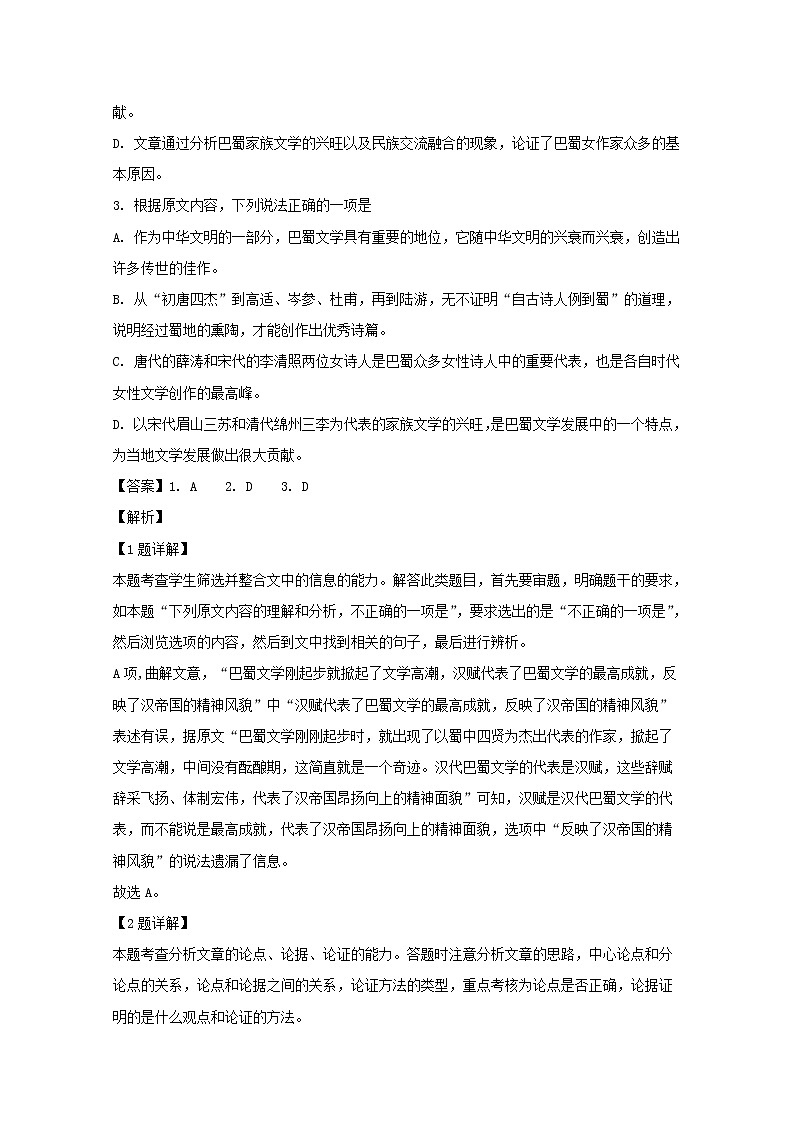 献。

D. 文章通过分析巴蜀家族文学的兴旺以及民族交流融合的现象，论证了巴蜀女作家众多的基本原因。

3. 根据原文内容，下列说法正确的一项是

A. 作为中华文明的一部分，巴蜀文学具有重要的地位，它随中华文明的兴衰而兴衰，创造出许多传世的佳作。

B. 从“初唐四杰”到高适、岑参、杜甫，再到陆游，无不证明“自古诗人例到蜀”的道理，说明经过蜀地的熏陶，才能创作出优秀诗篇。

C. 唐代的薛涛和宋代的李清照两位女诗人是巴蜀众多女性诗人中的重要代表，也是各自时代女性文学创作的最高峰。

D. 以宋代眉山三苏和清代绵州三李为代表的家族文学的兴旺，是巴蜀文学发展中的一个特点，为当地文学发展做出很大贡献。

【答案】1. A　2. D　3. D

【解析】

【1题详解】

本题考查学生筛选并整合文中的信息的能力。解答此类题目，首先要审题，明确题干的要求，如本题“下列原文内容的理解和分析，不正确的一项是”，要求选出的是“不正确的一项是”，然后浏览选项的内容，然后到文中找到相关的句子，最后进行辨析。

A项，曲解文意，“巴蜀文学刚起步就掀起了文学高潮，汉赋代表了巴蜀文学的最高成就，反映了汉帝国的精神风貌”中“汉赋代表了巴蜀文学的最高成就，反映了汉帝国的精神风貌”表述有误，据原文“巴蜀文学刚刚起步时，就出现了以蜀中四贤为杰出代表的作家，掀起了文学高潮，中间没有酝酿期，这简直就是一个奇迹。汉代巴蜀文学的代表是汉赋，这些辞赋辞采飞扬、体制宏伟，代表了汉帝国昂扬向上的精神面貌”可知，汉赋是汉代巴蜀文学的代表，而不能说是最高成就，代表了汉帝国昂扬向上的精神面貌，选项中“反映了汉帝国的精神风貌”的说法遗漏了信息。

故选A。

【2题详解】

本题考查分析文章的论点、论据、论证的能力。答题时注意分析文章的思路，中心论点和分论点的关系，论点和论据之间的关系，论证方法的类型，重点考核为论点是否正确，论据证明的是什么观点和论证的方法。